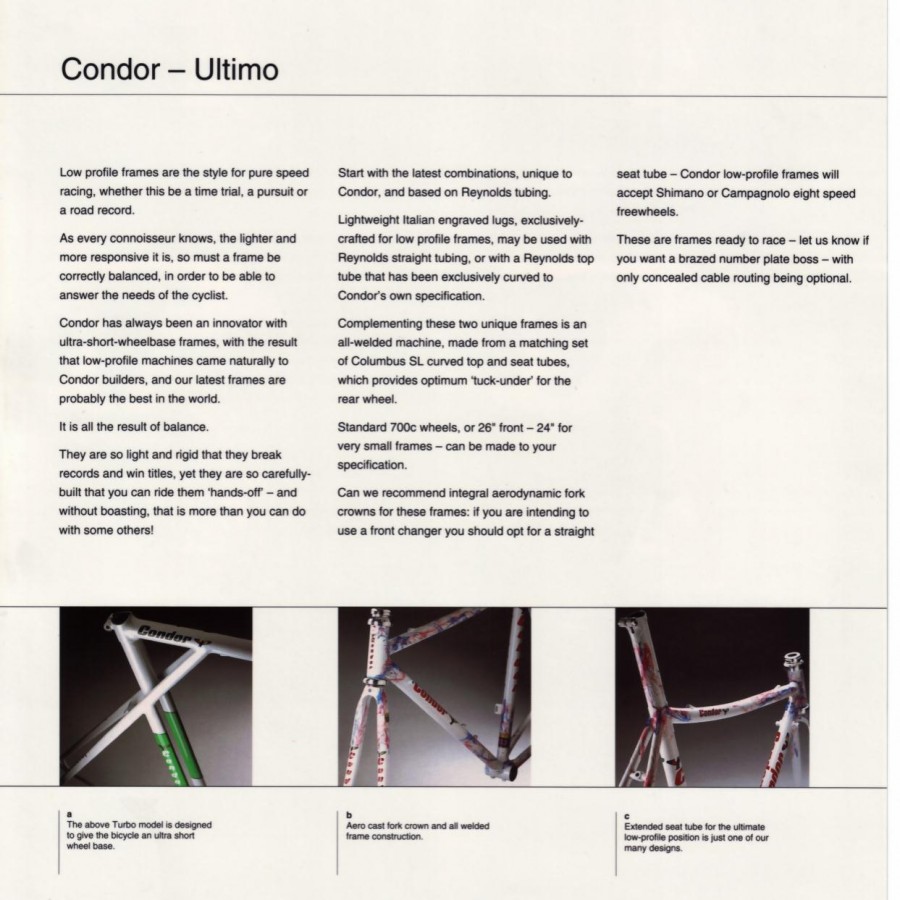 Condor – Ultimo

Low profile frames are the style for pure speed racing, whether this be a time trial, a pursuit or a road record.

As every connoisseur knows, the lighter and more responsive it is, so must a frame be correctly balanced, in order to be able to answer the needs of the cyclist.

Condor has always been an innovator with ultra-short-wheelbase frames, with the result that low-profile machines came naturally to Condor builders, and our latest frames are probably the best in the world.

It is all the result of balance.

They are so light and rigid that they break records and win titles, yet they are so carefully-built that you can ride them 'hands-off' – and without boasting, that is more than you can do with some others!

Start with the latest combinations, unique to Condor, and based on Reynolds tubing.

Lightweight Italian engraved lugs, exclusively-crafted for low profile frames, may be used with Reynolds straight tubing, or with a Reynolds top tube that has been exclusively curved to Condor's own specification.

Complementing these two unique frames is an all-welded machine, made from a matching set of Columbus SL curved top and seat tubes, which provides optimum 'tuck-under' for the rear wheel.

Standard 700c wheels, or 26" front – 24" for very small frames – can be made to your specification.

Can we recommend integral aerodynamic fork crowns for these frames: if you are intending to use a front changer you should opt for a straight seat tube – Condor low-profile frames will accept Shimano or Campagnolo eight speed freewheels.

These are frames ready to race – let us know if you want a brazed number plate boss – with only concealed cable routing being optional.

Condor

Condor

Condor

a
The above Turbo model is designed to give the bicycle an ultra short wheel base.

b
Aero cast fork crown and all welded frame construction.

c
Extended seat tube for the ultimate low-profile position is just one of our many designs.